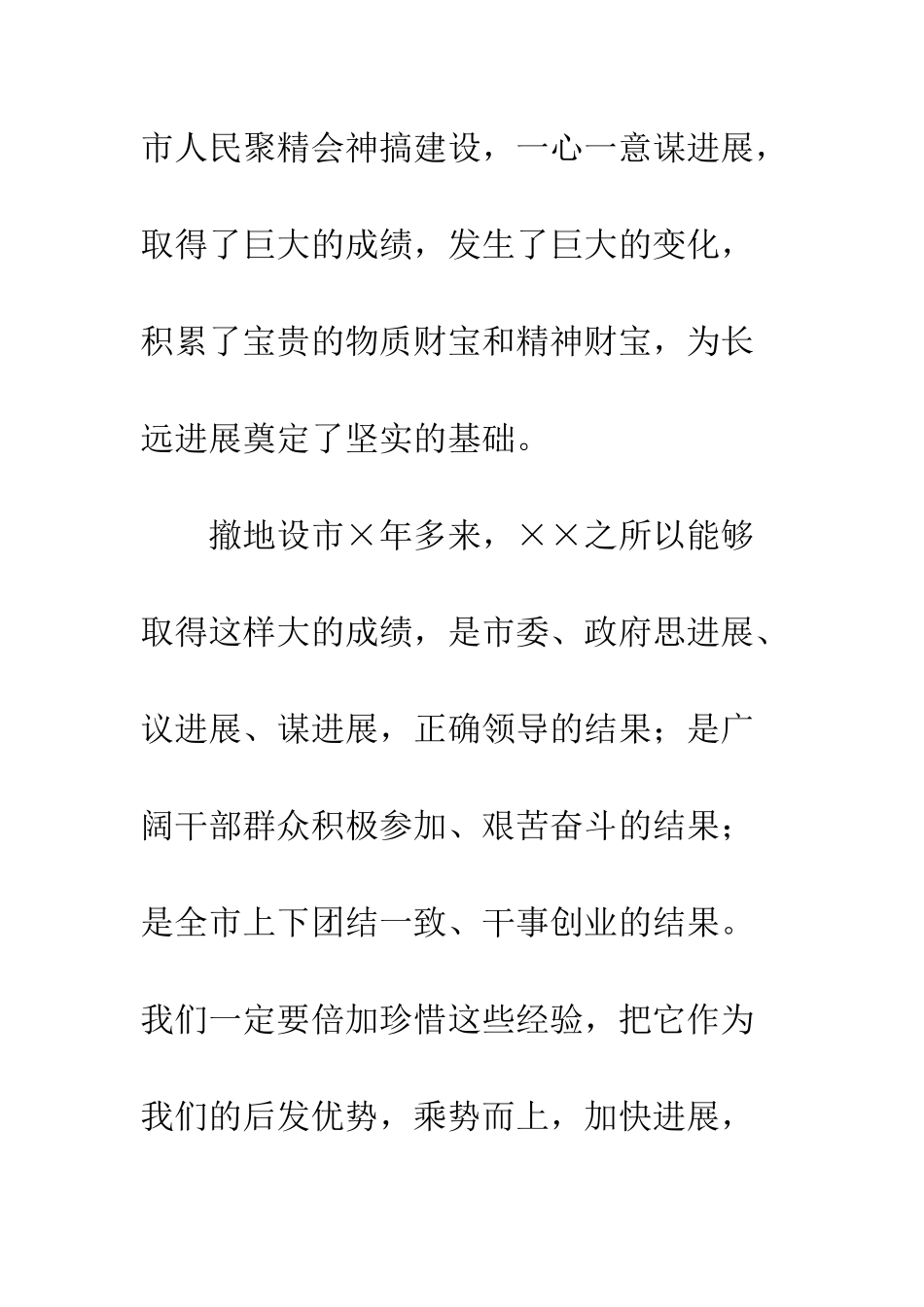 市人民聚精会神搞建设，一心一意谋进展，取得了巨大的成绩，发生了巨大的变化，积累了宝贵的物质财宝和精神财宝，为长远进展奠定了坚实的基础。

撤地设市×年多来，××之所以能够取得这样大的成绩，是市委、政府思进展、议进展、谋进展，正确领导的结果；是广阔干部群众积极参加、艰苦奋斗的结果；是全市上下团结一致、干事创业的结果。我们一定要倍加珍惜这些经验，把它作为我们的后发优势，乘势而上，加快进展，